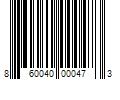 8 60040 00047 3